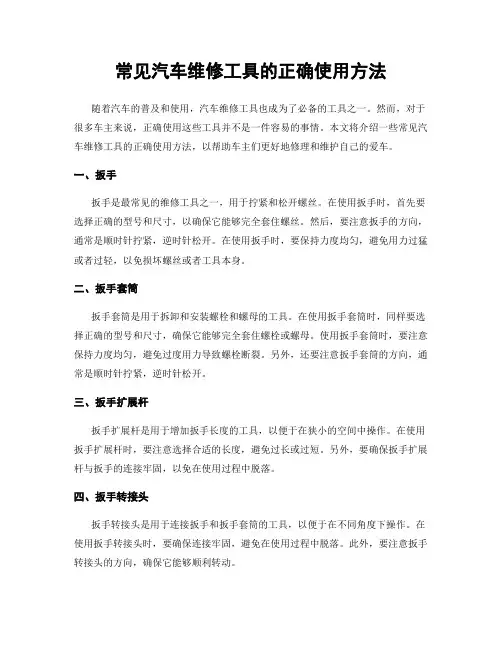 常见汽车维修工具的正确使用方法

随着汽车的普及和使用，汽车维修工具也成为了必备的工具之一。然而，对于很多车主来说，正确使用这些工具并不是一件容易的事情。本文将介绍一些常见汽车维修工具的正确使用方法，以帮助车主们更好地修理和维护自己的爱车。

一、扳手

扳手是最常见的维修工具之一，用于拧紧和松开螺丝。在使用扳手时，首先要选择正确的型号和尺寸，以确保它能够完全套住螺丝。然后，要注意扳手的方向，通常是顺时针拧紧，逆时针松开。在使用扳手时，要保持力度均匀，避免用力过猛或者过轻，以免损坏螺丝或者工具本身。

二、扳手套筒

扳手套筒是用于拆卸和安装螺栓和螺母的工具。在使用扳手套筒时，同样要选择正确的型号和尺寸，确保它能够完全套住螺栓或螺母。使用扳手套筒时，要注意保持力度均匀，避免过度用力导致螺栓断裂。另外，还要注意扳手套筒的方向，通常是顺时针拧紧，逆时针松开。

三、扳手扩展杆

扳手扩展杆是用于增加扳手长度的工具，以便于在狭小的空间中操作。在使用扳手扩展杆时，要注意选择合适的长度，避免过长或过短。另外，要确保扳手扩展杆与扳手的连接牢固，以免在使用过程中脱落。

四、扳手转接头

扳手转接头是用于连接扳手和扳手套筒的工具，以便于在不同角度下操作。在使用扳手转接头时，要确保连接牢固，避免在使用过程中脱落。此外，要注意扳手转接头的方向，确保它能够顺利转动。